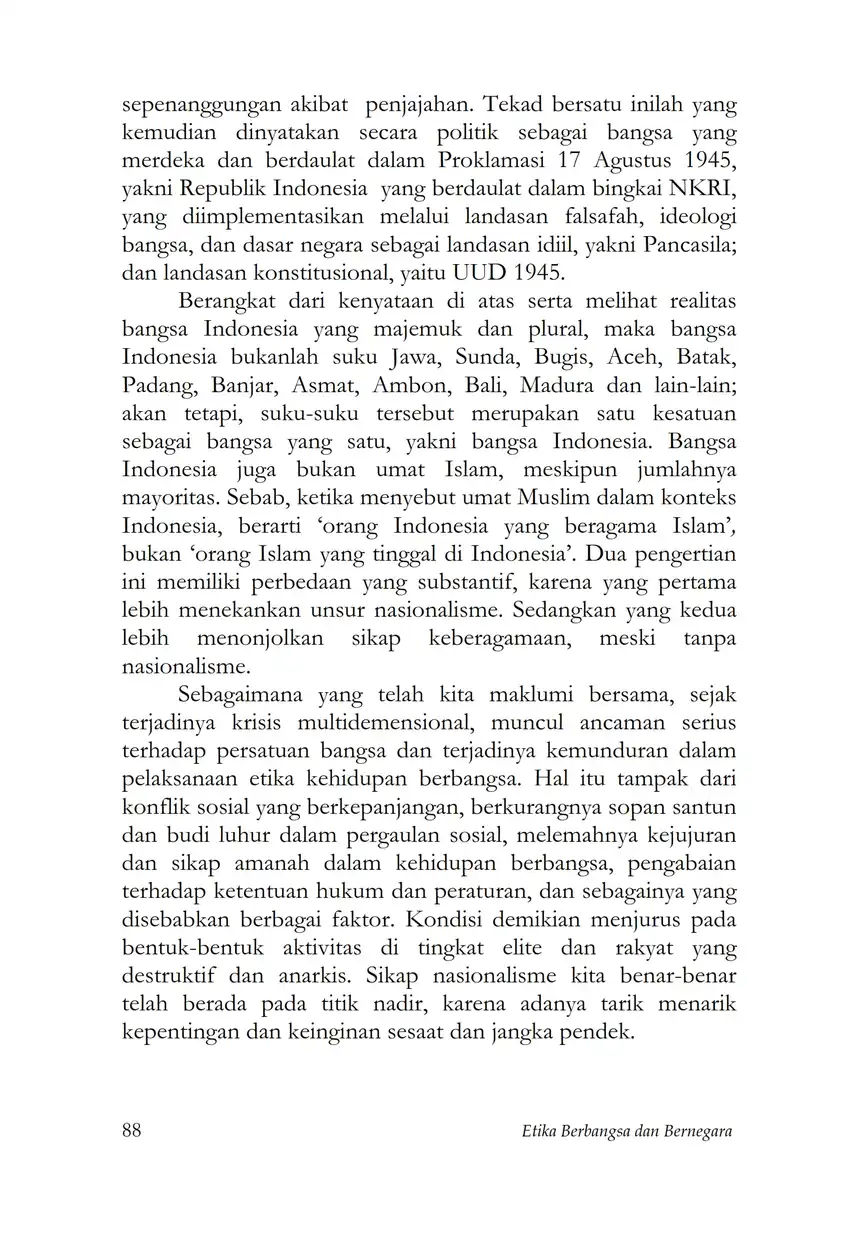 sepenanggungan akibat penjajahan. Tekad bersatu inilah yang kemudian dinyatakan secara politik sebagai bangsa yang merdeka dan berdaulat dalam Proklamasi 17 Agustus 1945, yakni Republik Indonesia yang berdaulat dalam bingkai NKRI, yang diimplementasikan melalui landasan falsafah, ideologi bangsa, dan dasar negara sebagai landasan idiil, yakni Pancasila; dan landasan konstitusional, yaitu UUD 1945.

Berangkat dari kenyataan di atas serta melihat realitas bangsa Indonesia yang majemuk dan plural, maka bangsa Indonesia bukanlah suku Jawa, Sunda, Bugis, Aceh, Batak, Padang, Banjar, Asmat, Ambon, Bali, Madura dan lain-lain; akan tetapi, suku-suku tersebut merupakan satu kesatuan sebagai bangsa yang satu, yakni bangsa Indonesia. Bangsa Indonesia juga bukan umat Islam, meskipun jumlahnya mayoritas. Sebab, ketika menyebut umat Muslim dalam konteks Indonesia, berarti 'orang Indonesia yang beragama Islam', bukan 'orang Islam yang tinggal di Indonesia'. Dua pengertian ini memiliki perbedaan yang substantif, karena yang pertama lebih menekankan unsur nasionalisme. Sedangkan yang kedua lebih menonjolkan sikap keberagamaan, meski tanpa nasionalisme.

Sebagaimana yang telah kita maklumi bersama, sejak terjadinya krisis multidemensional, muncul ancaman serius terhadap persatuan bangsa dan terjadinya kemunduran dalam pelaksanaan etika kehidupan berbangsa. Hal itu tampak dari konflik sosial yang berkepanjangan, berkurangnya sopan santun dan budi luhur dalam pergaulan sosial, melemahnya kejujuran dan sikap amanah dalam kehidupan berbangsa, pengabaian terhadap ketentuan hukum dan peraturan, dan sebagainya yang disebabkan berbagai faktor. Kondisi demikian menjurus pada bentuk-bentuk aktivitas di tingkat elite dan rakyat yang destruktif dan anarkis. Sikap nasionalisme kita benar-benar telah berada pada titik nadir, karena adanya tarik menarik kepentingan dan keinginan sesaat dan jangka pendek.

88 Etika Berbangsa dan Bernegara